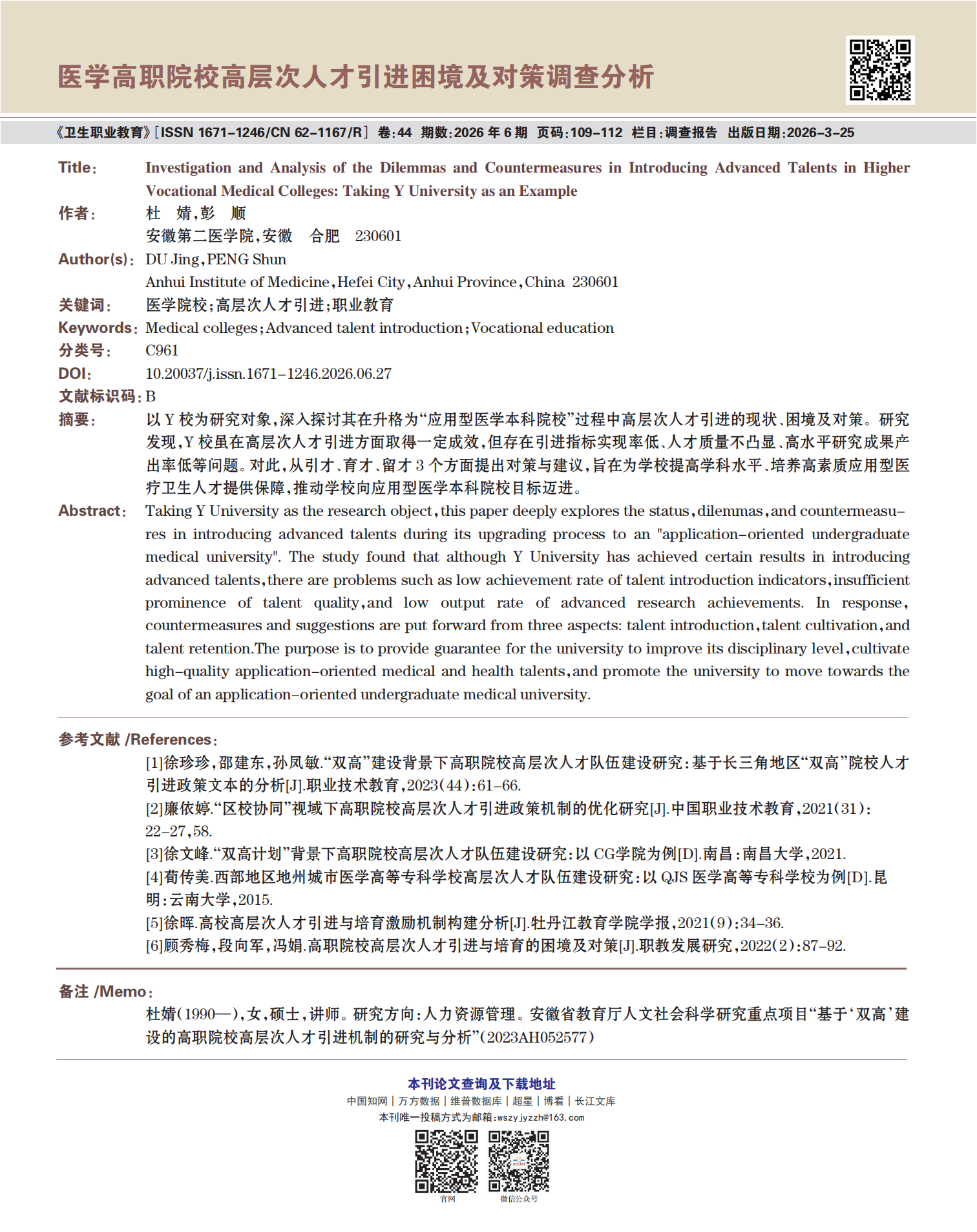 医学高职院校高层次人才引进困境及对策调查分析

《卫生职业教育》[ISSN 1671-1246/CN 62-1167/R] 卷:44 期数:2026 年 6 期 页码:109-112 栏目:调查报告 出版日期:2026-3-25

Title: Investigation and Analysis of the Dilemmas and Countermeasures in Introducing Advanced Talents in Higher Vocational Medical Colleges: Taking Y University as an Example

作者: 杜 婧,彭 顺
安徽第二医学院,安徽 合肥 230601

Author(s): DU Jing,PENG Shun
Anhui Institute of Medicine,Hefei City,Anhui Province,China 230601

关键词: 医学院校;高层次人才引进;职业教育

Keywords: Medical colleges;Advanced talent introduction;Vocational education

分类号: C961

DOI: 10.20037/j.issn.1671-1246.2026.06.27

文献标识码: B

摘要: 以 Y 校为研究对象,深入探讨其在升格为“应用型医学本科院校”过程中高层次人才引进的现状、困境及对策。研究发现,Y 校虽在高层次人才引进方面取得一定成效,但存在引进指标实现率低、人才质量不凸显、高水平研究成果产出率低等问题。对此,从引才、育才、留才 3 个方面提出对策与建议,旨在为学校提高学科水平、培养高素质应用型医疗卫生人才提供保障,推动学校向应用型医学本科院校目标迈进。

Abstract: Taking Y University as the research object,this paper deeply explores the status,dilemmas,and countermeasures in introducing advanced talents during its upgrading process to an "application-oriented undergraduate medical university". The study found that although Y University has achieved certain results in introducing advanced talents,there are problems such as low achievement rate of talent introduction indicators,insufficient prominence of talent quality,and low output rate of advanced research achievements. In response, countermeasures and suggestions are put forward from three aspects: talent introduction,talent cultivation,and talent retention.The purpose is to provide guarantee for the university to improve its disciplinary level,cultivate high-quality application-oriented medical and health talents,and promote the university to move towards the goal of an application-oriented undergraduate medical university.

参考文献 /References:
[1]徐珍珍,邵建东,孙凤敏.“双高”建设背景下高职院校高层次人才队伍建设研究:基于长三角地区“双高”院校人才引进政策文本的分析[J].职业技术教育,2023(44):61-66.
[2]廉依婷.“区校协同”视域下高职院校高层次人才引进政策机制的优化研究[J].中国职业技术教育,2021(31):22-27,58.
[3]徐文峰.“双高计划”背景下高职院校高层次人才队伍建设研究:以 CG学院为例[D].南昌:南昌大学,2021.
[4]荀传美.西部地区地州城市医学高等专科学校高层次人才队伍建设研究:以 QJS 医学高等专科学校为例[D].昆明:云南大学,2015.
[5]徐晖.高校高层次人才引进与培育激励机制构建分析[J].牡丹江教育学院学报,2021(9):34-36.
[6]顾秀梅,段向军,冯娟.高职院校高层次人才引进与培育的困境及对策[J].职教发展研究,2022(2):87-92.

备注 /Memo:
杜婧(1990—),女,硕士,讲师。研究方向:人力资源管理。安徽省教育厅人文社会科学研究重点项目“基于‘双高’建设的高职院校高层次人才引进机制的研究与分析”(2023AH052577)

本刊论文查询及下载地址
中国知网 | 万方数据 | 维普数据库 | 超星 | 博看 | 长江文库
本刊唯一投稿方式为邮箱:wszyjyzzh@163.com
官网 微信公众号